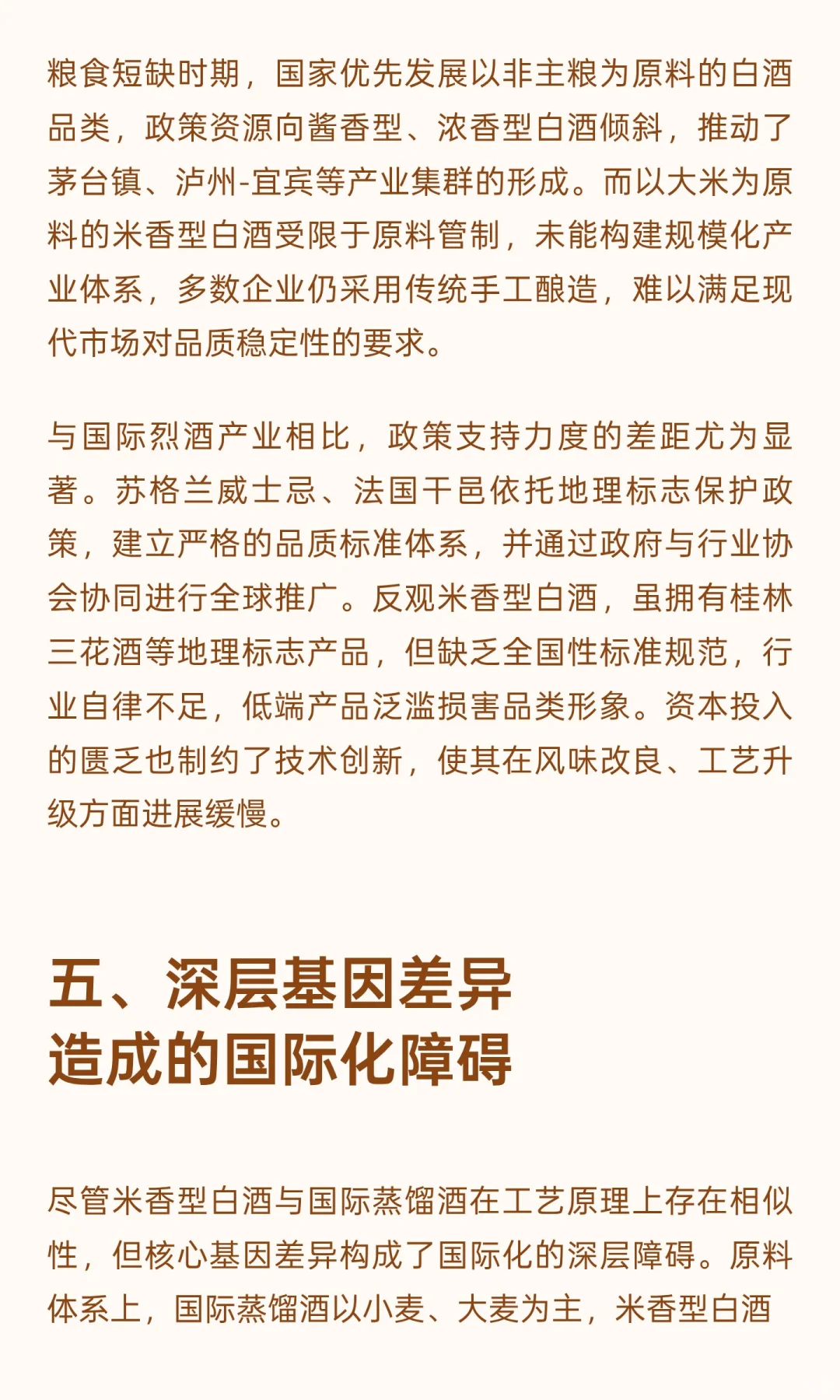 粮食短缺时期，国家优先发展以非主粮为原料的白酒品类，政策资源向酱香型、浓香型白酒倾斜，推动了茅台镇、泸州-宜宾等产业集群的形成。而以大米为原料的米香型白酒受限于原料管制，未能构建规模化产业体系，多数企业仍采用传统手工酿造，难以满足现代市场对品质稳定性的要求。

与国际烈酒产业相比，政策支持力度的差距尤为显著。苏格兰威士忌、法国干邑依托地理标志保护政策，建立严格的品质标准体系，并通过政府与行业协会协同进行全球推广。反观米香型白酒，虽拥有桂林三花酒等地理标志产品，但缺乏全国性标准规范，行业自律不足，低端产品泛滥损害品类形象。资本投入的匮乏也制约了技术创新，使其在风味改良、工艺升级方面进展缓慢。

五、深层基因差异造成的国际化障碍

尽管米香型白酒与国际蒸馏酒在工艺原理上存在相似性，但核心基因差异构成了国际化的深层障碍。原料体系上，国际蒸馏酒以小麦、大麦为主，米香型白酒